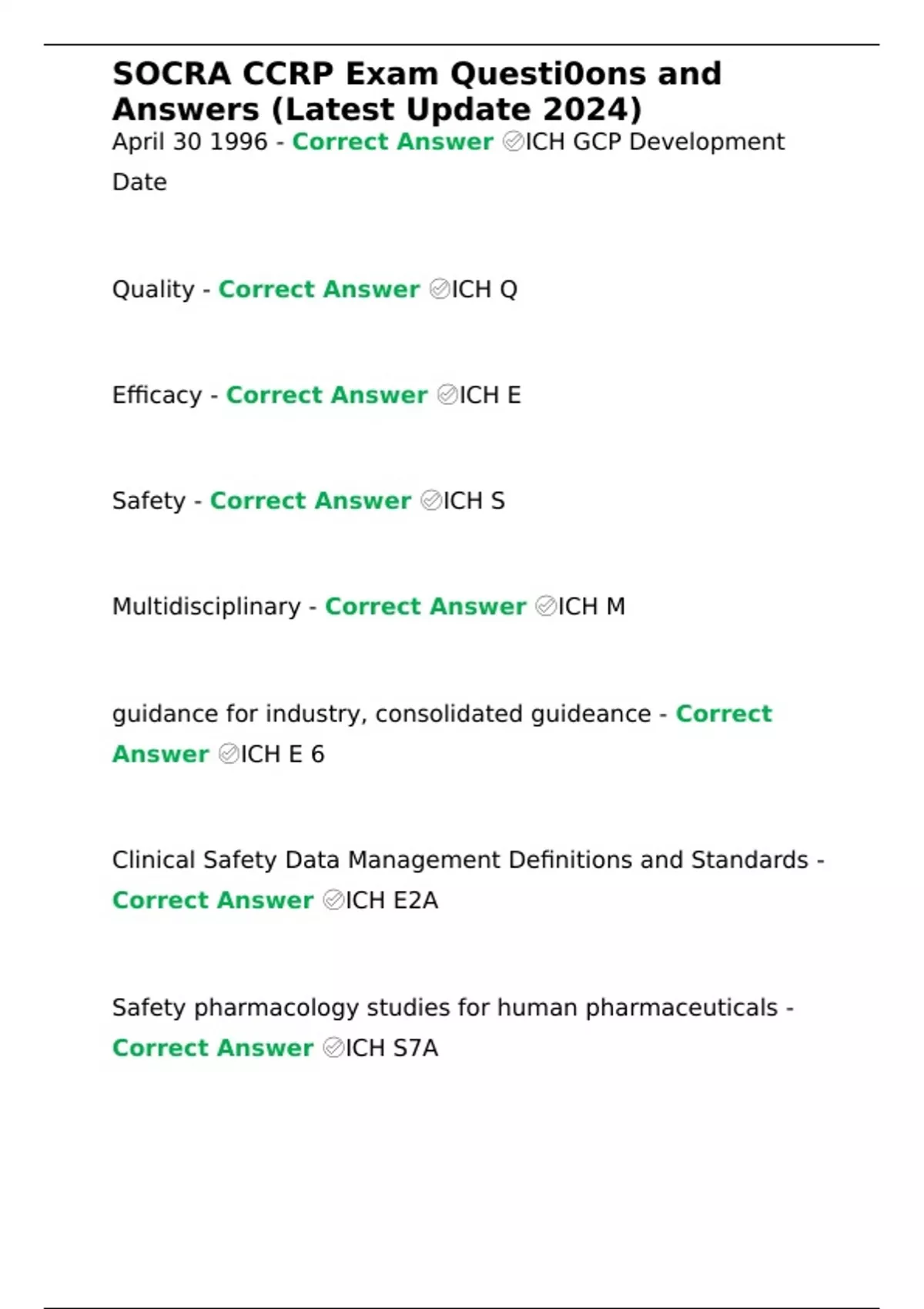 SOCRA CCRP Exam Questi0ons and Answers (Latest Update 2024)

April 30 1996 - Correct Answer ✅ICH GCP Development Date

Quality - Correct Answer ✅ICH Q

Efficacy - Correct Answer ✅ICH E

Safety - Correct Answer ✅ICH S

Multidisciplinary - Correct Answer ✅ICH M

guidance for industry, consolidated guideance - Correct Answer ✅ICH E 6

Clinical Safety Data Management Definitions and Standards - Correct Answer ✅ICH E2A

Safety pharmacology studies for human pharmaceuticals - Correct Answer ✅ICH S7A